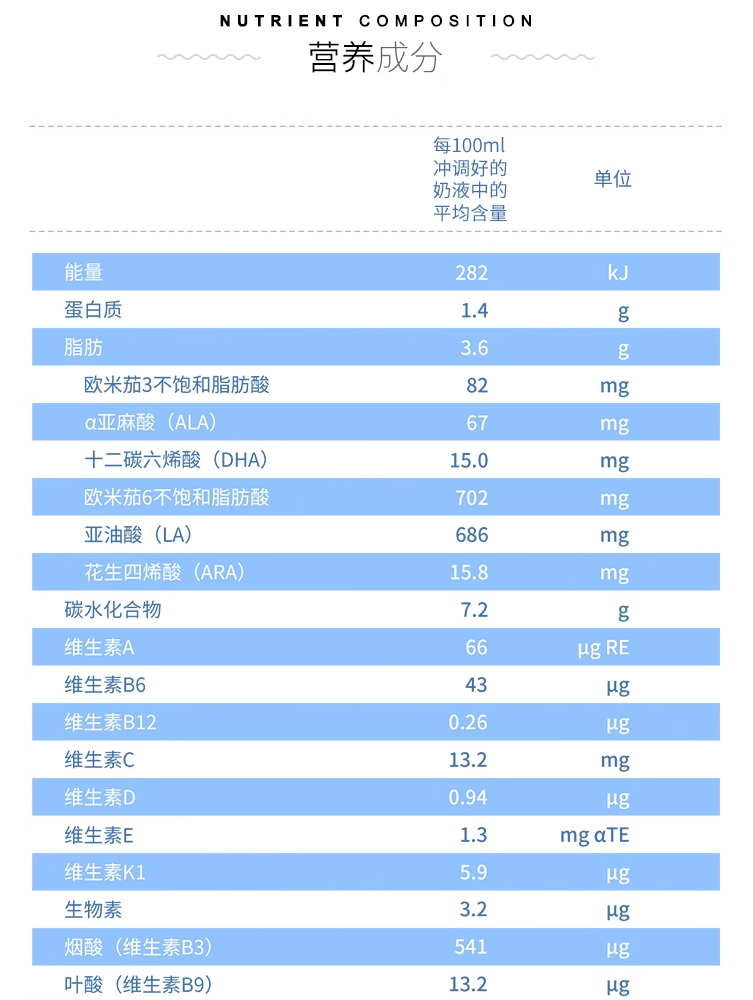 NUTRIENT COMPOSITION

营养成分

| | 每100ml冲调好的奶液中的平均含量 | 单位 |
|---|---|---|
| 能量 | 282 | kJ |
| 蛋白质 | 1.4 | g |
| 脂肪 | 3.6 | g |
| 欧米茄3不饱和脂肪酸 | 82 | mg |
| α亚麻酸（ALA） | 67 | mg |
| 十二碳六烯酸（DHA） | 15.0 | mg |
| 欧米茄6不饱和脂肪酸 | 702 | mg |
| 亚油酸（LA） | 686 | mg |
| 花生四烯酸（ARA） | 15.8 | mg |
| 碳水化合物 | 7.2 | g |
| 维生素A | 66 | μg RE |
| 维生素B6 | 43 | μg |
| 维生素B12 | 0.26 | μg |
| 维生素C | 13.2 | mg |
| 维生素D | 0.94 | μg |
| 维生素E | 1.3 | mg αTE |
| 维生素K1 | 5.9 | μg |
| 生物素 | 3.2 | μg |
| 烟酸（维生素B3） | 541 | μg |
| 叶酸（维生素B9） | 13.2 | μg |